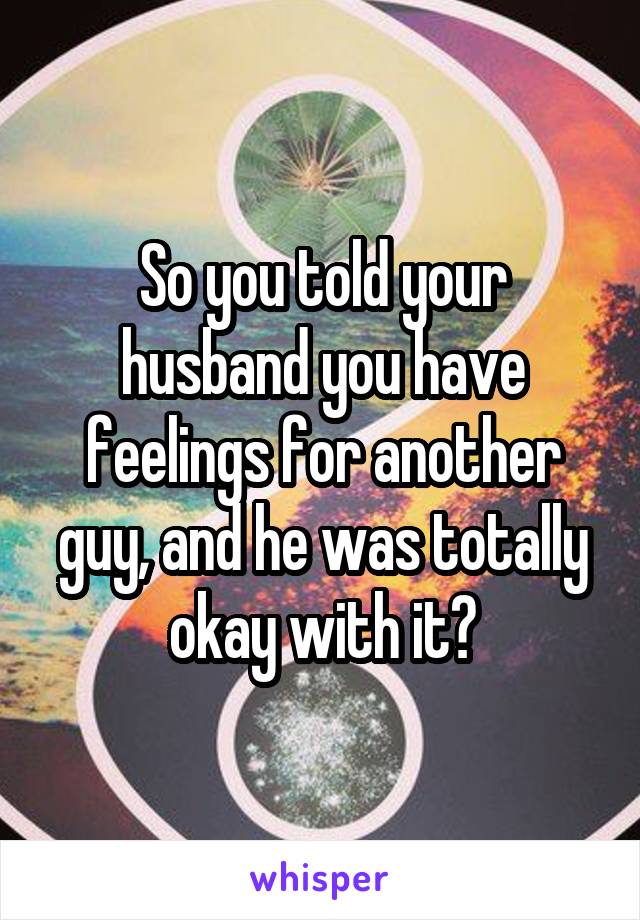 So you told your husband you have feelings for another guy, and he was totally okay with it?

whisper